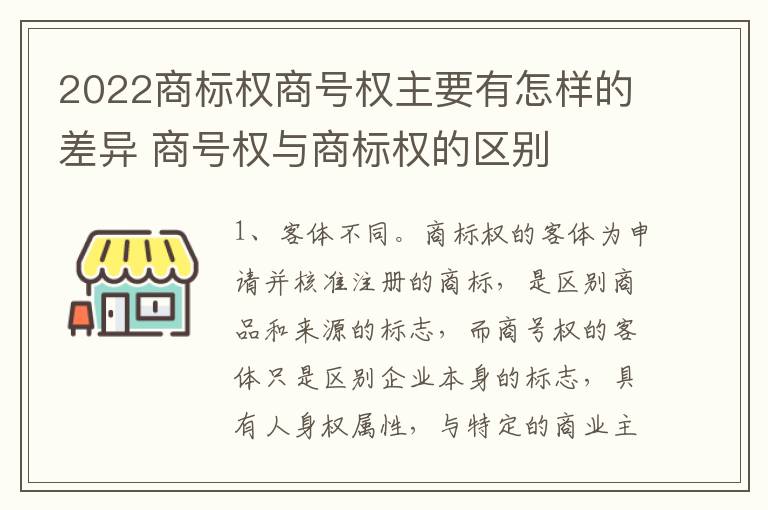 2022商标权商号权主要有怎样的差异 商号权与商标权的区别

1、客体不同。商标权的客体为申请并核准注册的商标，是区别商品和来源的标志，而商号权的客体只是区别企业本身的标志，具有人身权属性，与特定的商业主